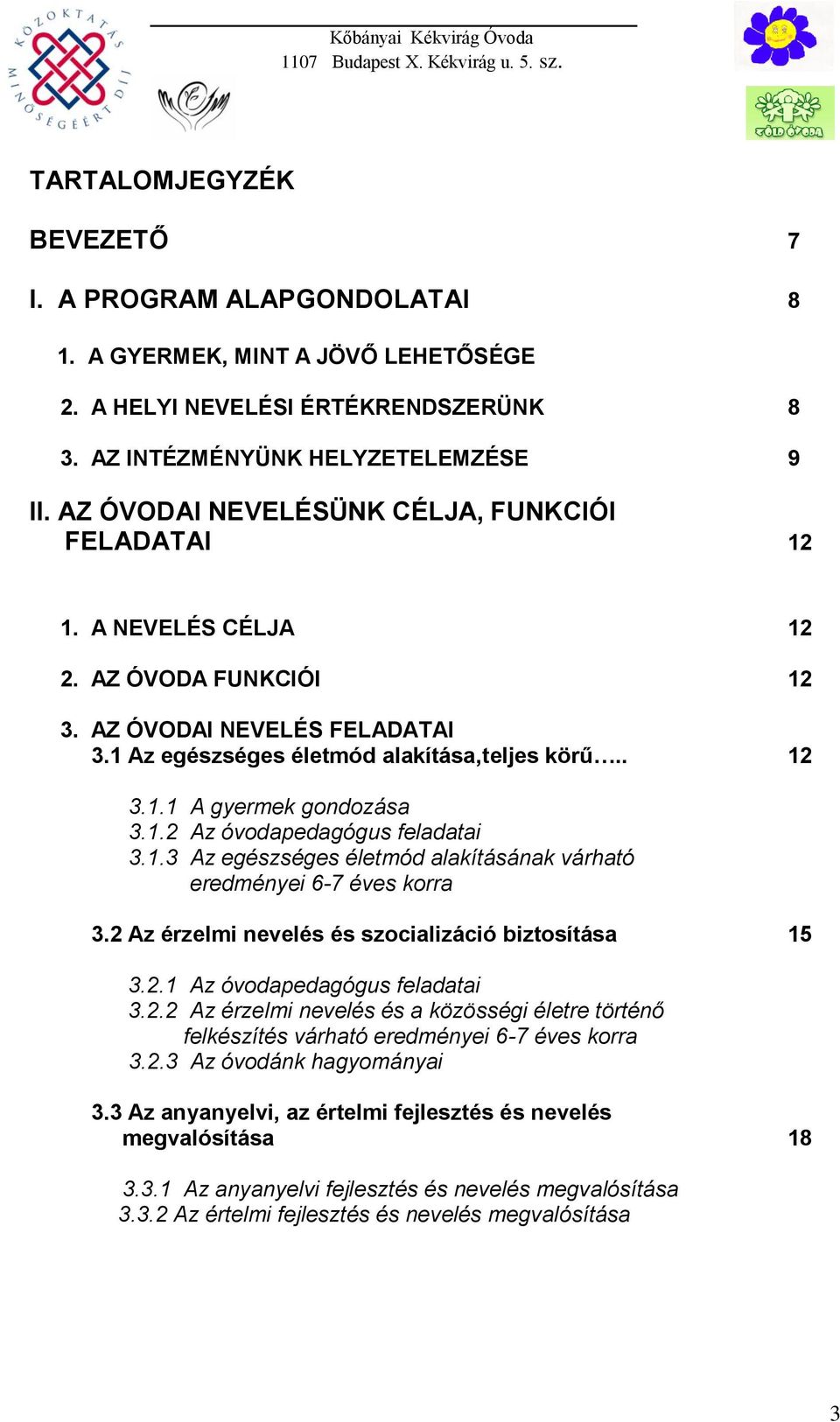 KÖZOKTATÁS MINŐSÉGÉÉRT DÍJ

Kőbányai Kékvirág Óvoda
1107 Budapest X. Kékvirág u. 5. sz.

ZÖLD ÓVODA

TARTALOMJEGYZÉK

BEVEZETŐ 7

I. A PROGRAM ALAPGONDOLATAI 8

1. A GYERMEK, MINT A JÖVŐ LEHETŐSÉGE

2. A HELYI NEVELÉSI ÉRTÉKRENDSZERÜNK 8

3. AZ INTÉZMÉNYÜNK HELYZETELEMZÉSE 9

II. AZ ÓVODAI NEVELÉSÜNK CÉLJA, FUNKCIÓI FELADATAI 12

1. A NEVELÉS CÉLJA 12

2. AZ ÓVODA FUNKCIÓI 12

3. AZ ÓVODAI NEVELÉS FELADATAI
3.1 Az egészséges életmód alakítása,teljes körű….. 12

3.1.1 A gyermek gondozása
3.1.2 Az óvodapedagógus feladatai
3.1.3 Az egészséges életmód alakításának várható eredményei 6-7 éves korra

3.2 Az érzelmi nevelés és szocializáció biztosítása 15

3.2.1 Az óvodapedagógus feladatai
3.2.2 Az érzelmi nevelés és a közösségi életre történő felkészítés várható eredményei 6-7 éves korra
3.2.3 Az óvodánk hagyományai

3.3 Az anyanyelvi, az értelmi fejlesztés és nevelés megvalósítása 18

3.3.1 Az anyanyelvi fejlesztés és nevelés megvalósítása
3.3.2 Az értelmi fejlesztés és nevelés megvalósítása

3